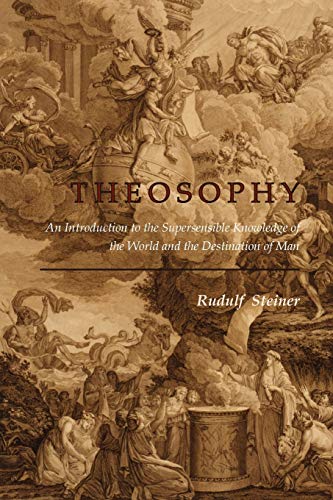 THEOSOPHY

An Introduction to the Supersensible Knowledge of the World and the Destination of Man

Rudulf Steiner